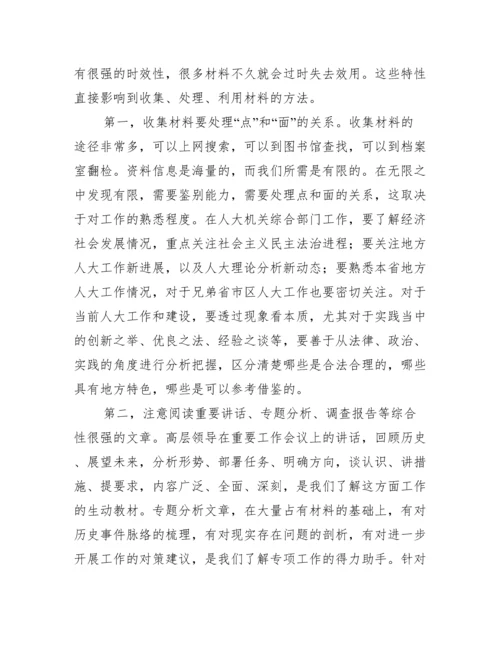 有很强的时效性，很多材料不久就会过时失去效用。这些特性直接影响到收集、处理、利用材料的方法。

第一，收集材料要处理“点”和“面”的关系。收集材料的途径非常多，可以上网搜索，可以到图书馆查找，可以到档案室翻检。资料信息是海量的，而我们所需是有限的。在无限之中发现有限，需要鉴别能力，需要处理点和面的关系，这取决于对工作的熟悉程度。在人大机关综合部门工作，要了解经济社会发展情况，重点关注社会主义民主法治进程；要关注地方人大工作新进展，以及人大理论分析新动态；要熟悉本省地方人大工作情况，对于兄弟省市区人大工作也要密切关注。对于当前人大工作和建设，要透过现象看本质，尤其对于实践当中的创新之举、优良之法、经验之谈等，要善于从法律、政治、实践的角度进行分析把握，区分清楚哪些是合法合理的，哪些具有地方特色，哪些是可以参考借鉴的。

第二，注意阅读重要讲话、专题分析、调查报告等综合性很强的文章。高层领导在重要工作会议上的讲话，回顾历史、展望未来，分析形势、部署任务、明确方向，谈认识、讲措施、提要求，内容广泛、全面、深刻，是我们了解这方面工作的生动教材。专题分析文章，在大量占有材料的基础上，有对历史事件脉络的梳理，有对现实存在问题的剖析，有对进一步开展工作的对策建议，是我们了解专项工作的得力助手。针对